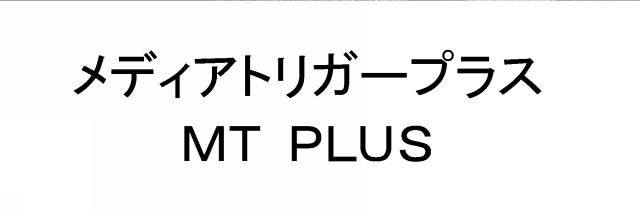 メディアトリガープラス
MT PLUS